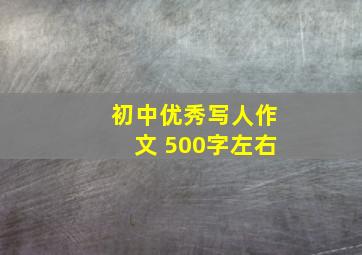 初中优秀写人作文 500字左右